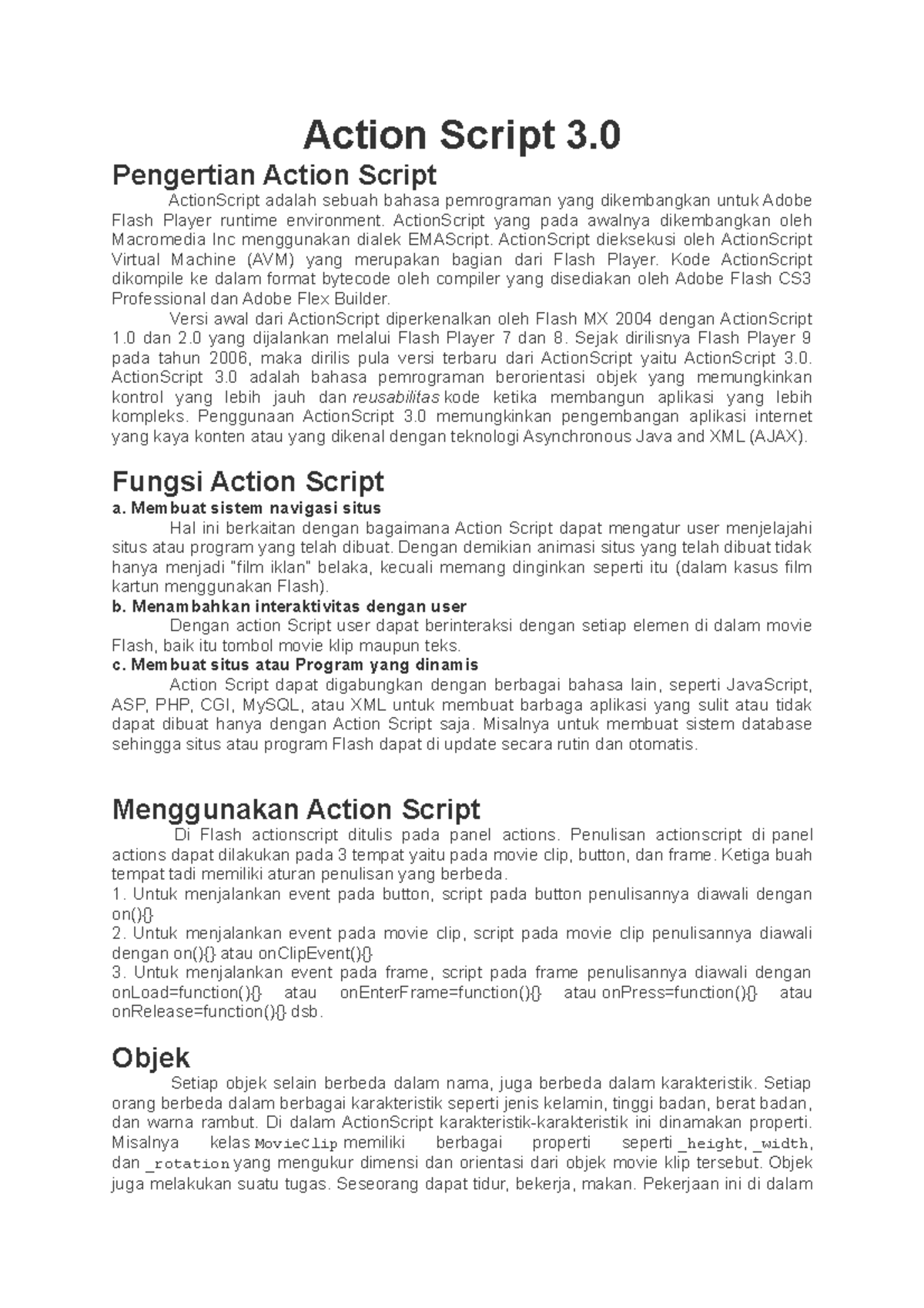 Action Script 3.0

Pengertian Action Script

ActionScript adalah sebuah bahasa pemrograman yang dikembangkan untuk Adobe Flash Player runtime environment. ActionScript yang pada awalnya dikembangkan oleh Macromedia Inc menggunakan dialek EMAScript. ActionScript dieksekusi oleh ActionScript Virtual Machine (AVM) yang merupakan bagian dari Flash Player. Kode ActionScript dikompile ke dalam format bytecode oleh compiler yang disediakan oleh Adobe Flash CS3 Professional dan Adobe Flex Builder.

Versi awal dari ActionScript diperkenalkan oleh Flash MX 2004 dengan ActionScript 1.0 dan 2.0 yang dijalankan melalui Flash Player 7 dan 8. Sejak dirilisnya Flash Player 9 pada tahun 2006, maka dirilis pula versi terbaru dari ActionScript yaitu ActionScript 3.0. ActionScript 3.0 adalah bahasa pemrograman berorientasi objek yang memungkinkan kontrol yang lebih jauh dan reusabilitas kode ketika membangun aplikasi yang lebih kompleks. Penggunaan ActionScript 3.0 memungkinkan pengembangan aplikasi internet yang kaya konten atau yang dikenal dengan teknologi Asynchronous Java and XML (AJAX).

Fungsi Action Script

a. Membuat sistem navigasi situs

Hal ini berkaitan dengan bagaimana Action Script dapat mengatur user menjelajahi situs atau program yang telah dibuat. Dengan demikian animasi situs yang telah dibuat tidak hanya menjadi "film iklan" belaka, kecuali memang dinginkan seperti itu (dalam kasus film kartun menggunakan Flash).

b. Menambahkan interaktivitas dengan user

Dengan action Script user dapat berinteraksi dengan setiap elemen di dalam movie Flash, baik itu tombol movie klip maupun teks.

c. Membuat situs atau Program yang dinamis

Action Script dapat digabungkan dengan berbagai bahasa lain, seperti JavaScript, ASP, PHP, CGI, MySQL, atau XML untuk membuat barbaga aplikasi yang sulit atau tidak dapat dibuat hanya dengan Action Script saja. Misalnya untuk membuat sistem database sehingga situs atau program Flash dapat di update secara rutin dan otomatis.

Menggunakan Action Script

Di Flash actionscript ditulis pada panel actions. Penulisan actionscript di panel actions dapat dilakukan pada 3 tempat yaitu pada movie clip, button, dan frame. Ketiga buah tempat tadi memiliki aturan penulisan yang berbeda.

1. Untuk menjalankan event pada button, script pada button penulisannya diawali dengan on(){}

2. Untuk menjalankan event pada movie clip, script pada movie clip penulisannya diawali dengan on(){} atau onClipEvent(){}

3. Untuk menjalankan event pada frame, script pada frame penulisannya diawali dengan onLoad=function(){} atau onEnterFrame=function(){} atau onPress=function(){} atau onRelease=function(){} dsb.

Objek

Setiap objek selain berbeda dalam nama, juga berbeda dalam karakteristik. Setiap orang berbeda dalam berbagai karakteristik seperti jenis kelamin, tinggi badan, berat badan, dan warna rambut. Di dalam ActionScript karakteristik-karakteristik ini dinamakan properti. Misalnya kelas MovieClip memiliki berbagai properti seperti _height, _width, dan _rotation yang mengukur dimensi dan orientasi dari objek movie klip tersebut. Objek juga melakukan suatu tugas. Seseorang dapat tidur, bekerja, makan. Pekerjaan ini di dalam